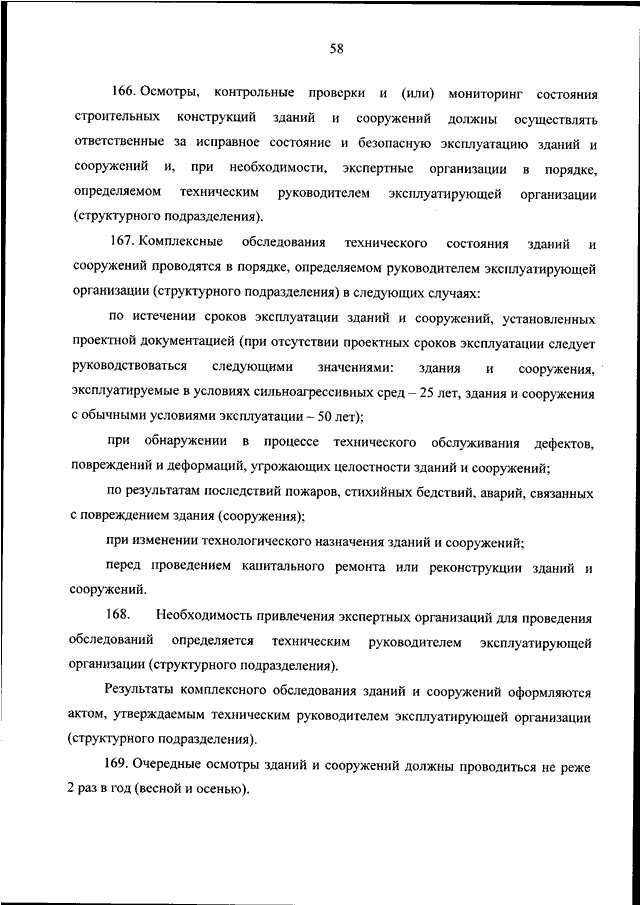 58

166. Осмотры, контрольные проверки и (или) мониторинг состояния строительных конструкций зданий и сооружений должны осуществлять ответственные за исправное состояние и безопасную эксплуатацию зданий и сооружений и, при необходимости, экспертные организации в порядке, определяемом техническим руководителем эксплуатирующей организации (структурного подразделения).

167. Комплексные обследования технического состояния зданий и сооружений проводятся в порядке, определяемом руководителем эксплуатирующей организации (структурного подразделения) в следующих случаях:

по истечении сроков эксплуатации зданий и сооружений, установленных проектной документацией (при отсутствии проектных сроков эксплуатации следует руководствоваться следующими значениями: здания и сооружения, эксплуатируемые в условиях сильноагрессивных сред – 25 лет, здания и сооружения с обычными условиями эксплуатации – 50 лет);

при обнаружении в процессе технического обслуживания дефектов, повреждений и деформаций, угрожающих целостности зданий и сооружений;

по результатам последствий пожаров, стихийных бедствий, аварий, связанных с повреждением здания (сооружения);

при изменении технологического назначения зданий и сооружений;

перед проведением капитального ремонта или реконструкции зданий и сооружений.

168. Необходимость привлечения экспертных организаций для проведения обследований определяется техническим руководителем эксплуатирующей организации (структурного подразделения).

Результаты комплексного обследования зданий и сооружений оформляются актом, утверждаемым техническим руководителем эксплуатирующей организации (структурного подразделения).

169. Очередные осмотры зданий и сооружений должны проводиться не реже 2 раз в год (весной и осенью).